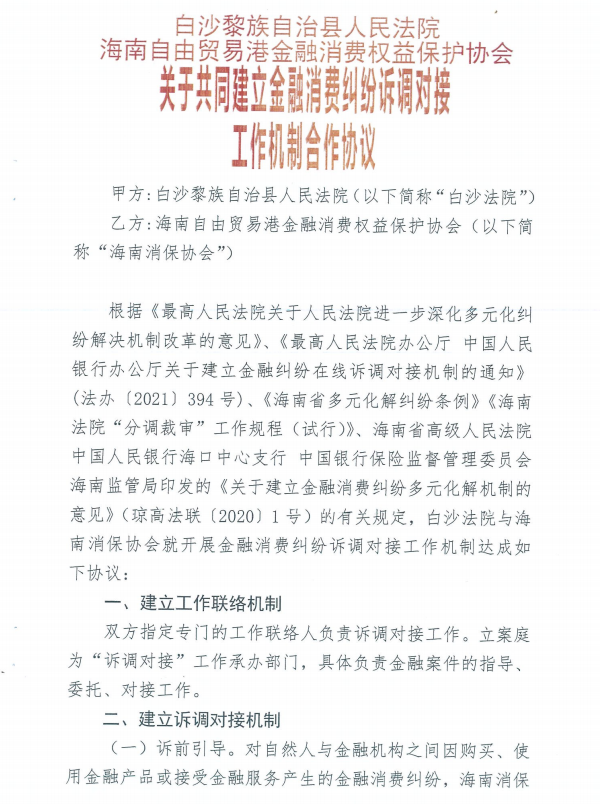 白沙黎族自治县人民法院
海南自由贸易港金融消费权益保护协会
关于共同建立金融消费纠纷诉调对接
工作机制合作协议

甲方：白沙黎族自治县人民法院（以下简称“白沙法院”）

乙方：海南自由贸易港金融消费权益保护协会（以下简称“海南消保协会”）

根据《最高人民法院关于人民法院进一步深化多元化纠纷解决机制改革的意见》、《最高人民法院办公厅 中国人民银行办公厅关于建立金融纠纷在线诉调对接机制的通知》（法办〔2021〕394号）、《海南省多元化解纠纷条例》《海南法院“分调裁审”工作规程（试行）》、海南省高级人民法院 中国人民银行海口中心支行 中国银行保险监督管理委员会海南监管局印发的《关于建立金融消费纠纷多元化解机制的意见》（琼高法联〔2020〕1号）的有关规定，白沙法院与海南消保协会就开展金融消费纠纷诉调对接工作机制达成如下协议：

一、建立工作联络机制

双方指定专门的工作联络人负责诉调对接工作。立案庭为“诉调对接”工作承办部门，具体负责金融案件的指导、委托、对接工作。

二、建立诉调对接机制

（一）诉前引导。对自然人与金融机构之间因购买、使用金融产品或接受金融服务产生的金融消费纠纷，海南消保